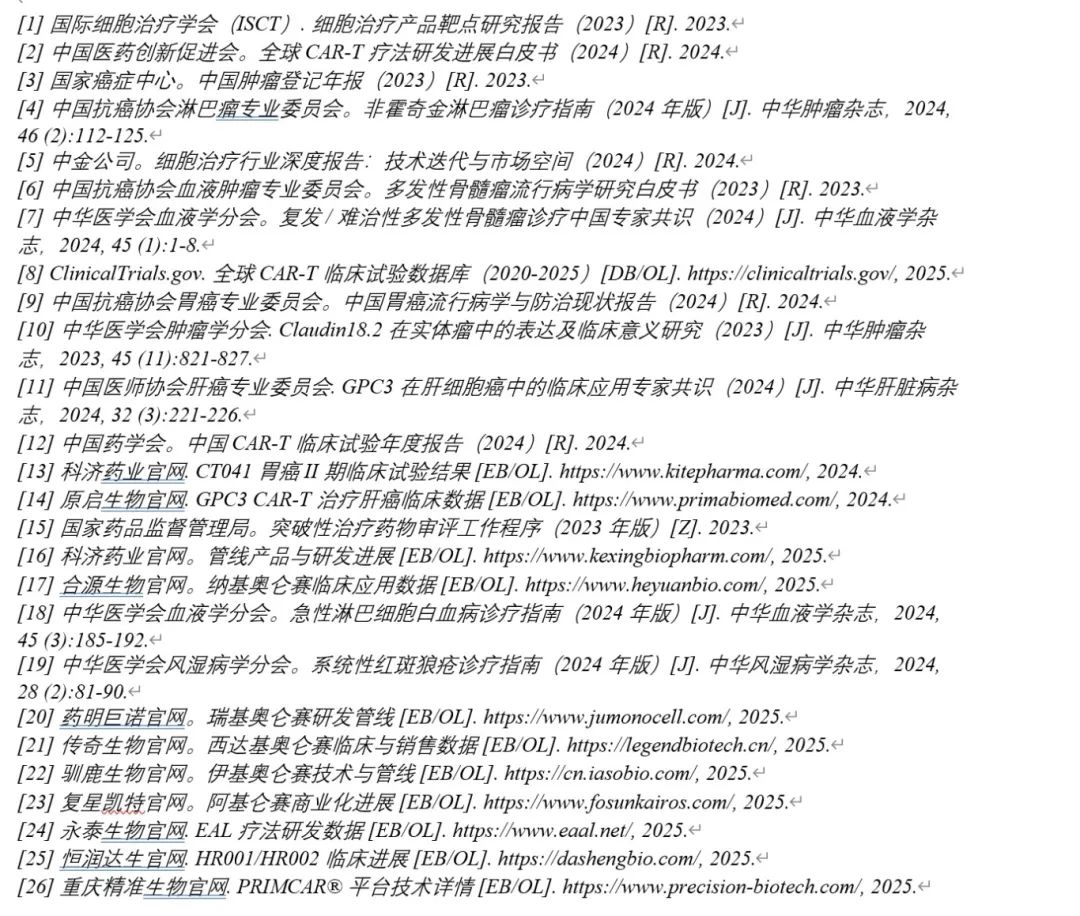 [1] 国际细胞治疗学会（ISCT）. 细胞治疗产品靶点研究报告（2023）[R]. 2023.
[2] 中国医药创新促进会。全球 CAR-T 疗法研发进展白皮书（2024）[R]. 2024.
[3] 国家癌症中心。中国肿瘤登记年报（2023）[R]. 2023.
[4] 中国抗癌协会淋巴瘤专业委员会。非霍奇金淋巴瘤诊疗指南（2024 年版）[J]. 中华肿瘤杂志，2024, 46 (2):112-125.
[5] 中金公司。细胞治疗行业深度报告：技术迭代与市场空间（2024）[R]. 2024.
[6] 中国抗癌协会血液肿瘤专业委员会。多发性骨髓瘤流行病学研究白皮书（2023）[R]. 2023.
[7] 中华医学会血液学分会。复发 / 难治性多发性骨髓瘤诊疗中国专家共识（2024）[J]. 中华血液学杂志，2024, 45 (1):1-8.
[8] ClinicalTrials.gov. 全球 CAR-T 临床试验数据库（2020-2025）[DB/OL]. https://clinicaltrials.gov/, 2025.
[9] 中国抗癌协会胃癌专业委员会。中国胃癌流行病学与防治现状报告（2024）[R]. 2024.
[10] 中华医学会肿瘤学分会. Claudin18.2 在实体瘤中的表达及临床意义研究（2023）[J]. 中华肿瘤杂志，2023, 45 (11):821-827.
[11] 中国医师协会肝癌专业委员会. GPC3 在肝细胞癌中的临床应用专家共识（2024）[J]. 中华肝脏病杂志，2024, 32 (3):221-226.
[12] 中国药学会。中国 CAR-T 临床试验年度报告（2024）[R]. 2024.
[13] 科济药业官网. CT041 胃癌 II 期临床试验结果 [EB/OL]. https://www.kitepharma.com/, 2024.
[14] 原启生物官网. GPC3 CAR-T 治疗肝癌临床数据 [EB/OL]. https://www.primabiomed.com/, 2024.
[15] 国家药品监督管理局。突破性治疗药物审评工作程序（2023 年版）[Z]. 2023.
[16] 科济药业官网。管线产品与研发进展 [EB/OL]. https://www.kexingbiopharm.com/, 2025.
[17] 合源生物官网。纳基奥仑赛临床应用数据 [EB/OL]. https://www.heyuanbio.com/, 2025.
[18] 中华医学会血液学分会。急性淋巴细胞白血病诊疗指南（2024 年版）[J]. 中华血液学杂志，2024, 45 (3):185-192.
[19] 中华医学会风湿病学分会。系统性红斑狼疮诊疗指南（2024 年版）[J]. 中华风湿病学杂志，2024, 28 (2):81-90.
[20] 药明巨诺官网。瑞基奥仑赛研发管线 [EB/OL]. https://www.jumonocell.com/, 2025.
[21] 传奇生物官网。西达基奥仑赛临床与销售数据 [EB/OL]. https://legendbiotech.cn/, 2025.
[22] 驯鹿生物官网。伊基奥仑赛技术与管线 [EB/OL]. https://cn.iasobio.com/, 2025.
[23] 复星凯特官网。阿基仑赛商业化进展 [EB/OL]. https://www.fosunkairos.com/, 2025.
[24] 永泰生物官网. EAL 疗法研发数据 [EB/OL]. https://www.eaal.net/, 2025.
[25] 恒润达生官网. HR001/HR002 临床进展 [EB/OL]. https://dashengbio.com/, 2025.
[26] 重庆精准生物官网. PRIMCAR® 平台技术详情 [EB/OL]. https://www.precision-biotech.com/, 2025.